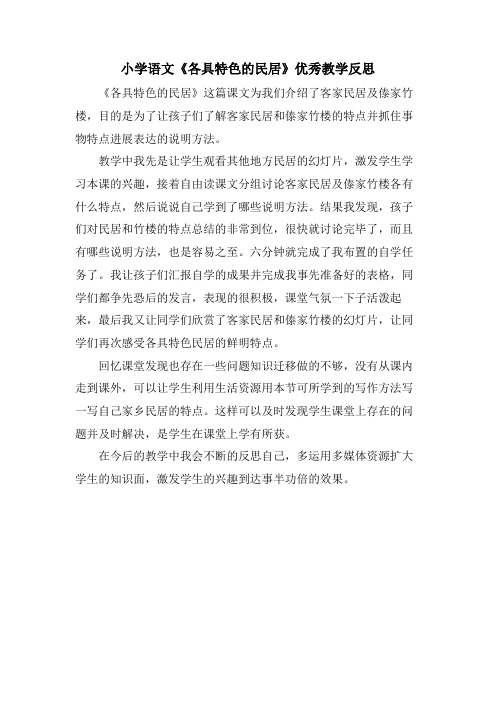 小学语文《各具特色的民居》优秀教学反思

《各具特色的民居》这篇课文为我们介绍了客家民居及傣家竹楼，目的是为了让孩子们了解客家民居和傣家竹楼的特点并抓住事物特点进展表达的说明方法。

教学中我先是让学生观看其他地方民居的幻灯片，激发学生学习本课的兴趣，接着自由读课文分组讨论客家民居及傣家竹楼各有什么特点，然后说说自己学到了哪些说明方法。结果我发现，孩子们对民居和竹楼的特点总结的非常到位，很快就讨论完毕了，而且有哪些说明方法，也是容易之至。六分钟就完成了我布置的自学任务了。我让孩子们汇报自学的成果并完成我事先准备好的表格，同学们都争先恐后的发言，表现的很积极，课堂气氛一下子活泼起来，最后我又让同学们欣赏了客家民居和傣家竹楼的幻灯片，让同学们再次感受各具特色民居的鲜明特点。

回忆课堂发现也存在一些问题知识迁移做的不够，没有从课内走到课外，可以让学生利用生活资源用本节可所学到的写作方法写一写自己家乡民居的特点。这样可以及时发现学生课堂上存在的问题并及时解决，是学生在课堂上学有所获。

在今后的教学中我会不断的反思自己，多运用多媒体资源扩大学生的知识面，激发学生的兴趣到达事半功倍的效果。